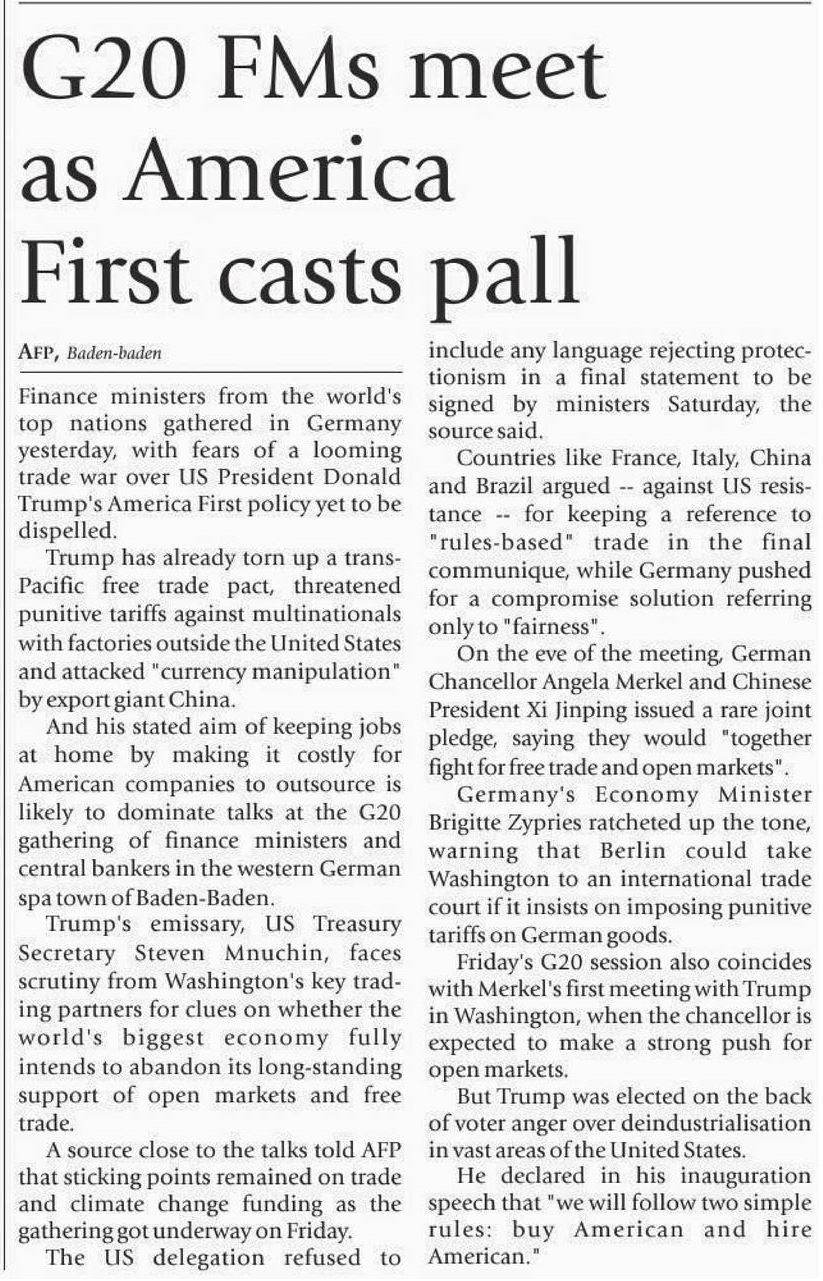 G20 FMs meet as America First casts pall

AFP, Baden-baden

Finance ministers from the world's top nations gathered in Germany yesterday, with fears of a looming trade war over US President Donald Trump's America First policy yet to be dispelled.

Trump has already torn up a trans-Pacific free trade pact, threatened punitive tariffs against multinationals with factories outside the United States and attacked "currency manipulation" by export giant China.

And his stated aim of keeping jobs at home by making it costly for American companies to outsource is likely to dominate talks at the G20 gathering of finance ministers and central bankers in the western German spa town of Baden-Baden.

Trump's emissary, US Treasury Secretary Steven Mnuchin, faces scrutiny from Washington's key trading partners for clues on whether the world's biggest economy fully intends to abandon its long-standing support of open markets and free trade.

A source close to the talks told AFP that sticking points remained on trade and climate change funding as the gathering got underway on Friday.

The US delegation refused to include any language rejecting protectionism in a final statement to be signed by ministers Saturday, the source said.

Countries like France, Italy, China and Brazil argued -- against US resistance -- for keeping a reference to "rules-based" trade in the final communique, while Germany pushed for a compromise solution referring only to "fairness".

On the eve of the meeting, German Chancellor Angela Merkel and Chinese President Xi Jinping issued a rare joint pledge, saying they would "together fight for free trade and open markets".

Germany's Economy Minister Brigitte Zypries ratcheted up the tone, warning that Berlin could take Washington to an international trade court if it insists on imposing punitive tariffs on German goods.

Friday's G20 session also coincides with Merkel's first meeting with Trump in Washington, when the chancellor is expected to make a strong push for open markets.

But Trump was elected on the back of voter anger over deindustrialisation in vast areas of the United States.

He declared in his inauguration speech that "we will follow two simple rules: buy American and hire American."